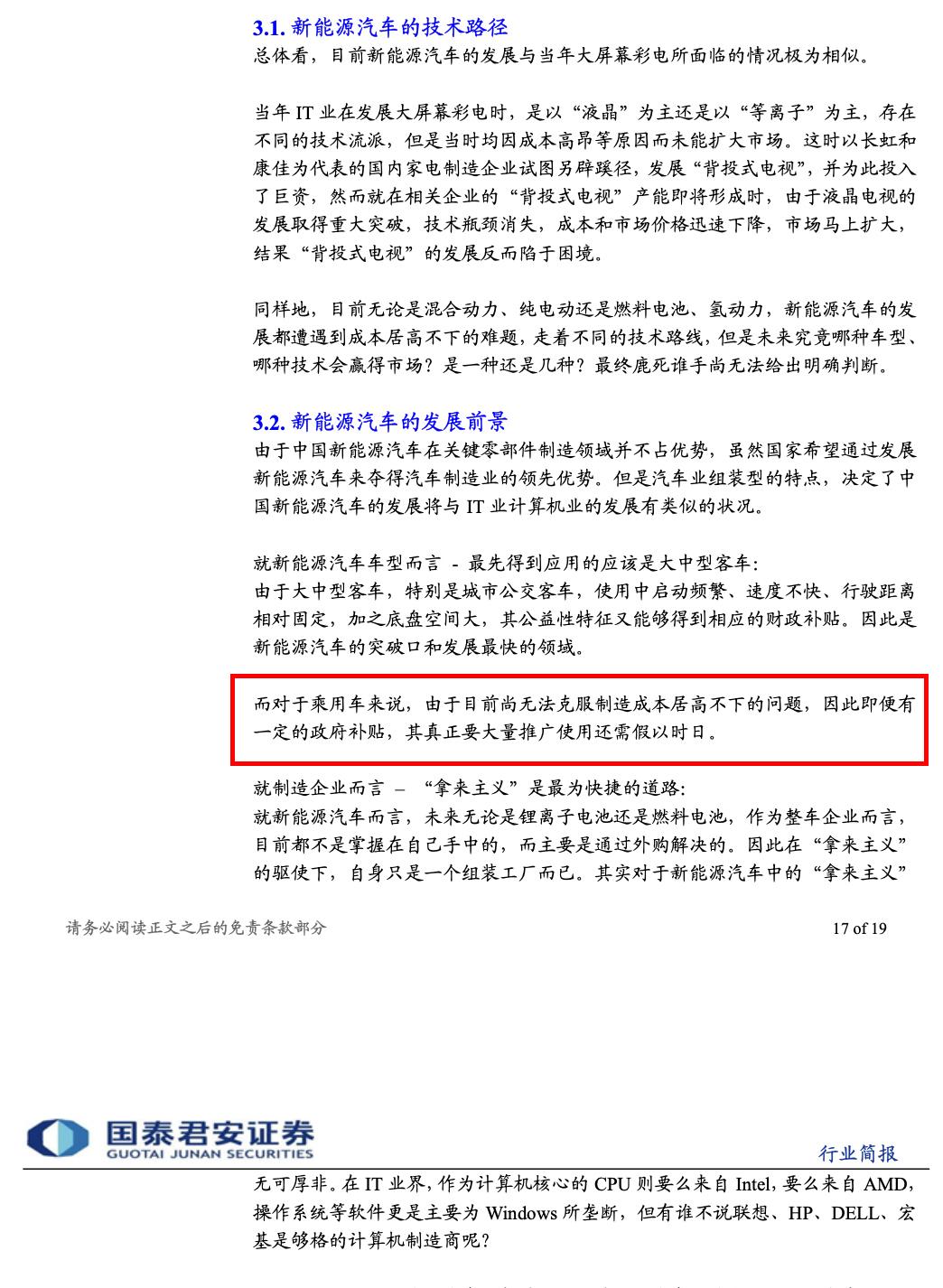 3.1. 新能源汽车的技术路径
总体看，目前新能源汽车的发展与当年大屏幕彩电所面临的情况极为相似。

当年 IT 业在发展大屏幕彩电时，是以“液晶”为主还是以“等离子”为主，存在不同的技术流派，但是当时均因成本高昂等原因而未能扩大市场。这时以长虹和康佳为代表的国内家电制造企业试图另辟蹊径，发展“背投式电视”，并为此投入了巨资，然而就在相关企业的“背投式电视”产能即将形成时，由于液晶电视的发展取得重大突破，技术瓶颈消失，成本和市场价格迅速下降，市场马上扩大，结果“背投式电视”的发展反而陷于困境。

同样地，目前无论是混合动力、纯电动还是燃料电池、氢动力，新能源汽车的发展都遭遇到成本居高不下的难题，走着不同的技术路线，但是未来究竟哪种车型、哪种技术会赢得市场？是一种还是几种？最终鹿死谁手尚无法给出明确判断。

3.2. 新能源汽车的发展前景
由于中国新能源汽车在关键零部件制造领域并不占优势，虽然国家希望通过发展新能源汽车来夺得汽车制造业的领先优势。但是汽车业组装型的特点，决定了中国新能源汽车的发展将与 IT 业计算机业的发展有类似的状况。

就新能源汽车车型而言 - 最先得到应用的应该是大中型客车：
由于大中型客车，特别是城市公交客车，使用中启动频繁、速度不快、行驶距离相对固定，加之底盘空间大，其公益性特征又能够得到相应的财政补贴。因此是新能源汽车的突破口和发展最快的领域。

而对于乘用车来说，由于目前尚无法克服制造成本居高不下的问题，因此即便有一定的政府补贴，其真正要大量推广使用还需假以时日。

就制造企业而言 – “拿来主义”是最为快捷的道路：
就新能源汽车而言，未来无论是锂离子电池还是燃料电池，作为整车企业而言，目前都不是掌握在自己手中的，而主要是通过外购解决的。因此在“拿来主义”的驱使下，自身只是一个组装工厂而已。其实对于新能源汽车中的“拿来主义”

请务必阅读正文之后的免责条款部分 17 of 19

国泰君安证券
GUOTAI JUNAN SECURITIES
行业简报

无可厚非。在 IT 业界，作为计算机核心的 CPU 则要么来自 Intel，要么来自 AMD，操作系统等软件更是主要为 Windows 所垄断，但有谁不说联想、HP、DELL、宏基是够格的计算机制造商呢？